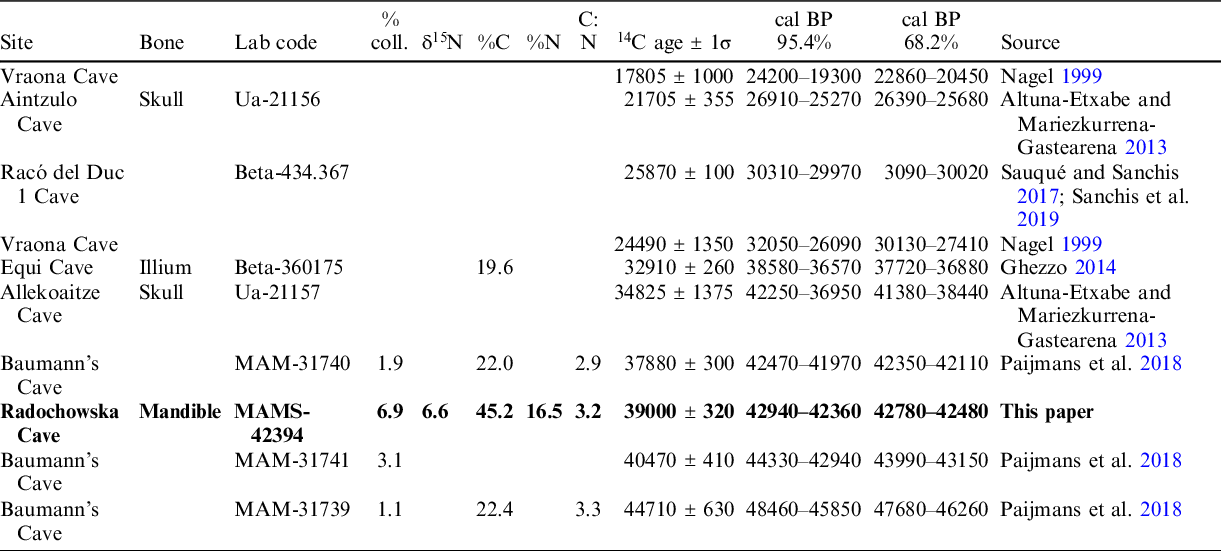 | Site | Bone | Lab code | % coll. | $\delta^{15}N$ | %C | %N | C: N | $^{14}C$ age ± 1σ | cal BP 95.4% | cal BP 68.2% | Source |
|---|---|---|---|---|---|---|---|---|---|---|---|
| Vraona Cave | | | | | | | | 17805 ± 1000 | 24200–19300 | 22860–20450 | Nagel 1999 |
| Aintzulo Cave | Skull | Ua-21156 | | | | | | 21705 ± 355 | 26910–25270 | 26390–25680 | Altuna-Etxabe and Mariezkurrena-Gastearena 2013 |
| Racó del Duc 1 Cave | | Beta-434.367 | | | | | | 25870 ± 100 | 30310–29970 | 3090–30020 | Sauqué and Sanchis 2017; Sanchis et al. 2019 |
| Vraona Cave | | | | | | | | 24490 ± 1350 | 32050–26090 | 30130–27410 | Nagel 1999 |
| Equi Cave | Illium | Beta-360175 | | | 19.6 | | | 32910 ± 260 | 38580–36570 | 37720–36880 | Ghezzo 2014 |
| Allekoaitze Cave | Skull | Ua-21157 | | | | | | 34825 ± 1375 | 42250–36950 | 41380–38440 | Altuna-Etxabe and Mariezkurrena-Gastearena 2013 |
| Baumann's Cave | | MAM-31740 | 1.9 | | 22.0 | | 2.9 | 37880 ± 300 | 42470–41970 | 42350–42110 | Paijmans et al. 2018 |
| Radochowska Cave | Mandible | MAMS-42394 | 6.9 | 6.6 | 45.2 | 16.5 | 3.2 | 39000 ± 320 | 42940–42360 | 42780–42480 | This paper |
| Baumann's Cave | | MAM-31741 | 3.1 | | | | | 40470 ± 410 | 44330–42940 | 43990–43150 | Paijmans et al. 2018 |
| Baumann's Cave | | MAM-31739 | 1.1 | | 22.4 | | 3.3 | 44710 ± 630 | 48460–45850 | 47680–46260 | Paijmans et al. 2018 |